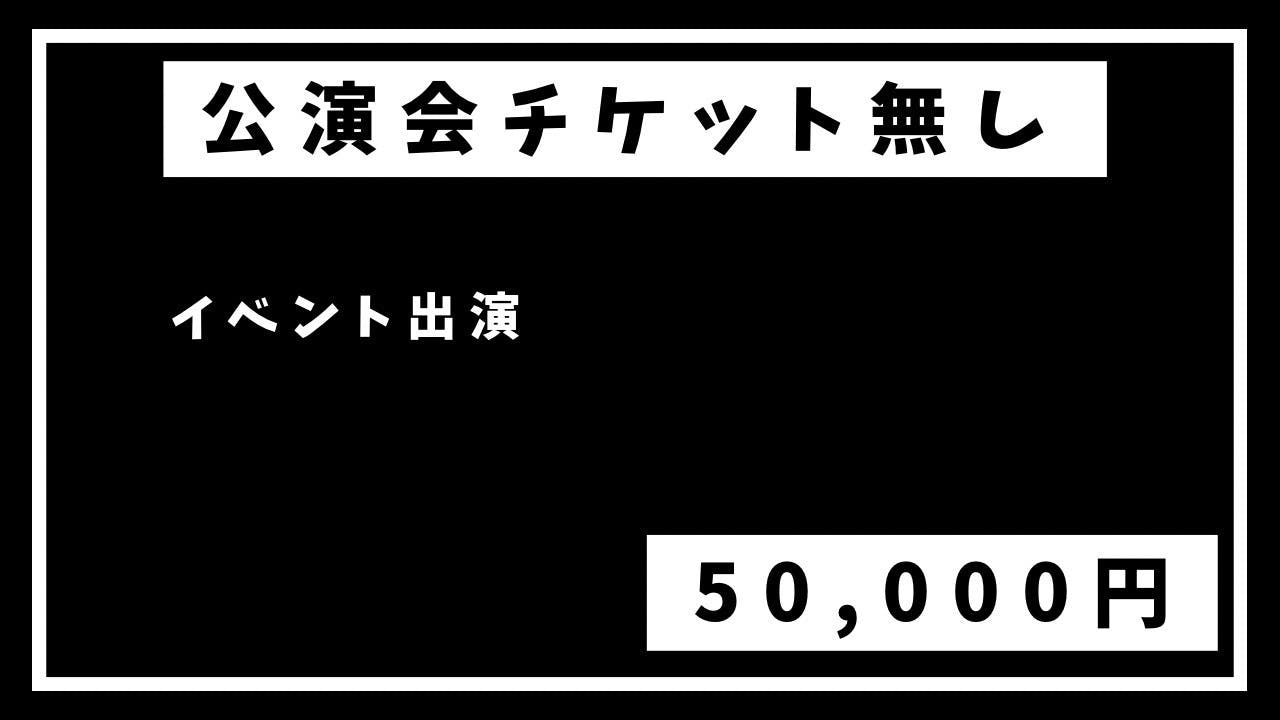 公演会チケット無し

イベント出演

50,000円